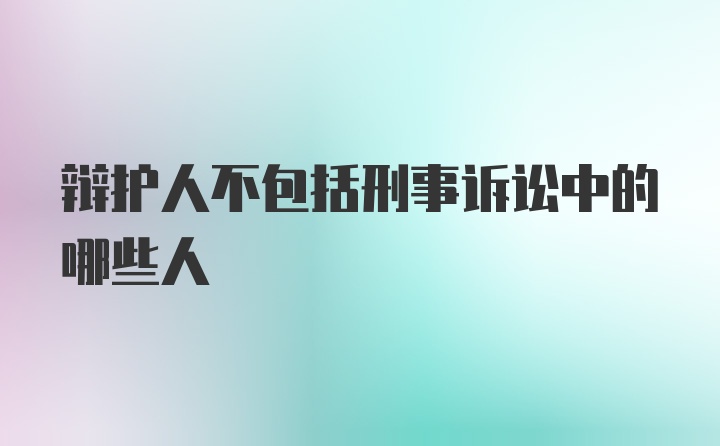 辩护人不包括刑事诉讼中的哪些人